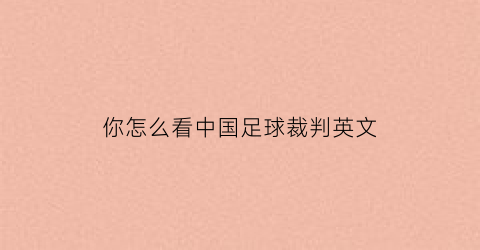 你怎么看中国足球裁判英文